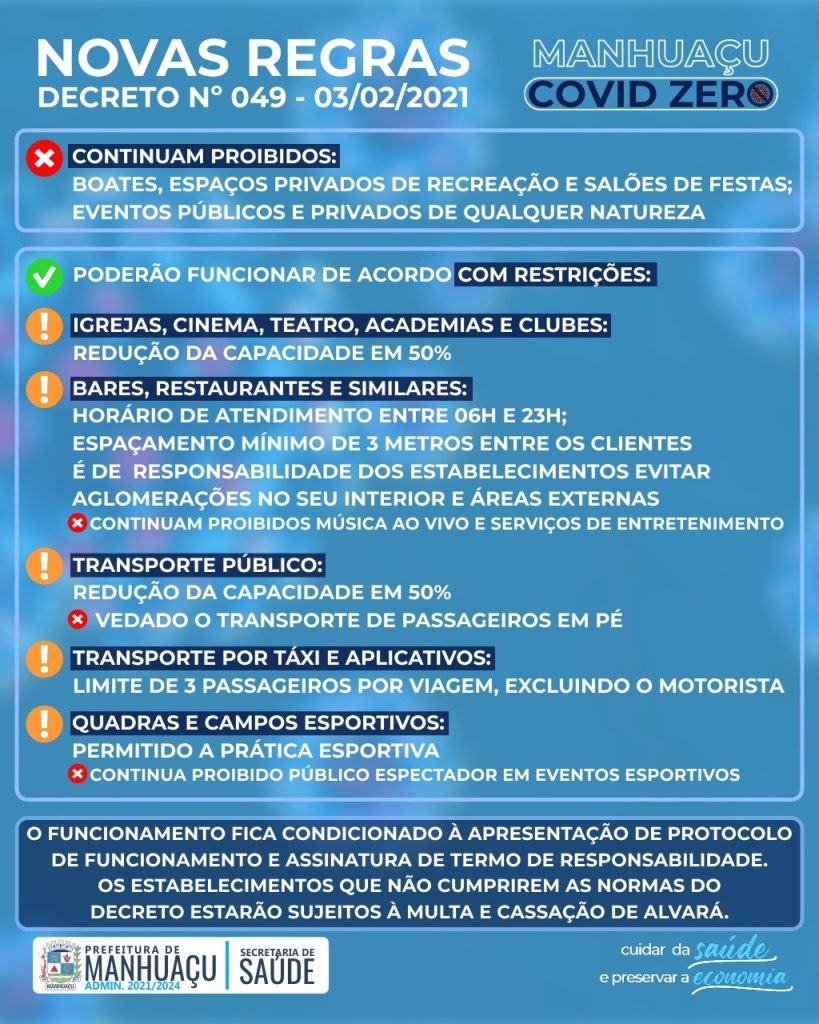 NOVAS REGRAS
DECRETO Nº 049 - 03/02/2021

MANHUAÇU
COVID ZERO

CONTINUAM PROIBIDOS:
BOATES, ESPAÇOS PRIVADOS DE RECREAÇÃO E SALÕES DE FESTAS;
EVENTOS PÚBLICOS E PRIVADOS DE QUALQUER NATUREZA

PODERÃO FUNCIONAR DE ACORDO COM RESTRIÇÕES:

IGREJAS, CINEMA, TEATRO, ACADEMIAS E CLUBES:
REDUÇÃO DA CAPACIDADE EM 50%

BARES, RESTAURANTES E SIMILARES:
HORÁRIO DE ATENDIMENTO ENTRE 06H E 23H;
ESPAÇAMENTO MÍNIMO DE 3 METROS ENTRE OS CLIENTES
É DE RESPONSABILIDADE DOS ESTABELECIMENTOS EVITAR AGLOMERAÇÕES NO SEU INTERIOR E ÁREAS EXTERNAS
CONTINUAM PROIBIDOS MÚSICA AO VIVO E SERVIÇOS DE ENTRETENIMENTO

TRANSPORTE PÚBLICO:
REDUÇÃO DA CAPACIDADE EM 50%
VEDADO O TRANSPORTE DE PASSAGEIROS EM PÉ

TRANSPORTE POR TÁXI E APLICATIVOS:
LIMITE DE 3 PASSAGEIROS POR VIAGEM, EXCLUINDO O MOTORISTA

QUADRAS E CAMPOS ESPORTIVOS:
PERMITIDO A PRÁTICA ESPORTIVA
CONTINUA PROIBIDO PÚBLICO ESPECTADOR EM EVENTOS ESPORTIVOS

O FUNCIONAMENTO FICA CONDICIONADO À APRESENTAÇÃO DE PROTOCOLO DE FUNCIONAMENTO E ASSINATURA DE TERMO DE RESPONSABILIDADE.
OS ESTABELECIMENTOS QUE NÃO CUMPRIREM AS NORMAS DO DECRETO ESTARÃO SUJEITOS À MULTA E CASSAÇÃO DE ALVARÁ.

PREFEITURA DE MANHUAÇU ADMIN. 2021/2024
SECRETARIA DE SAÚDE

cuidar da saúde
e preservar a economia